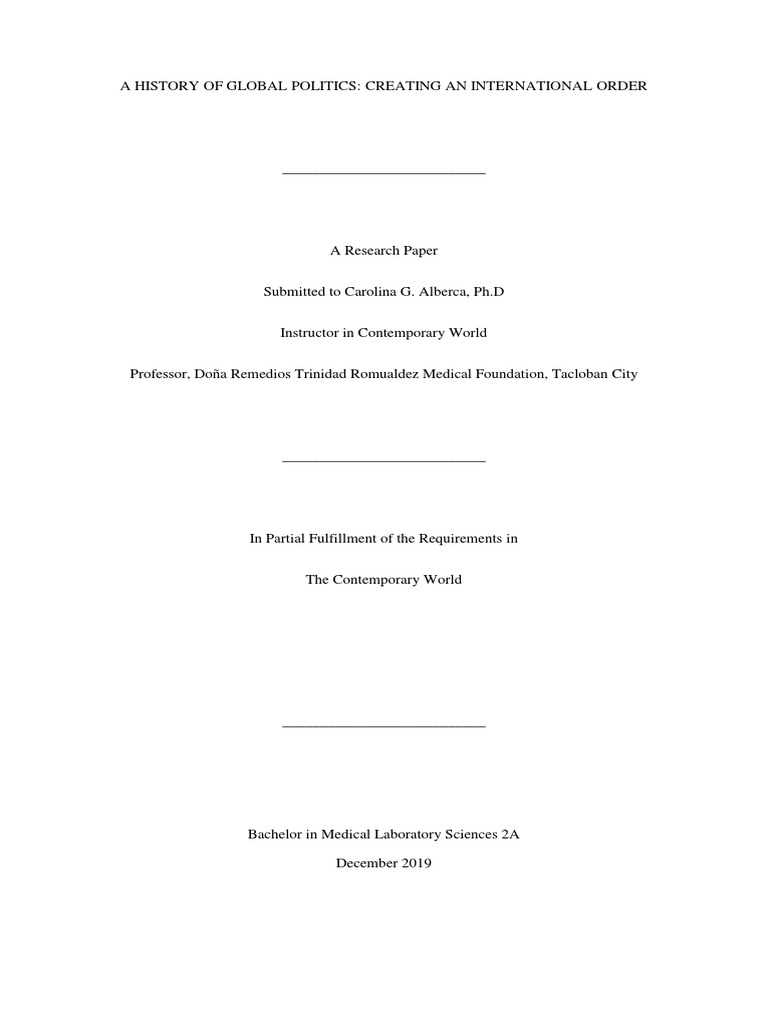 A HISTORY OF GLOBAL POLITICS: CREATING AN INTERNATIONAL ORDER

___________________________

A Research Paper

Submitted to Carolina G. Alberca, Ph.D

Instructor in Contemporary World

Professor, Doña Remedios Trinidad Romualdez Medical Foundation, Tacloban City

___________________________

In Partial Fulfillment of the Requirements in

The Contemporary World

___________________________

Bachelor in Medical Laboratory Sciences 2A

December 2019